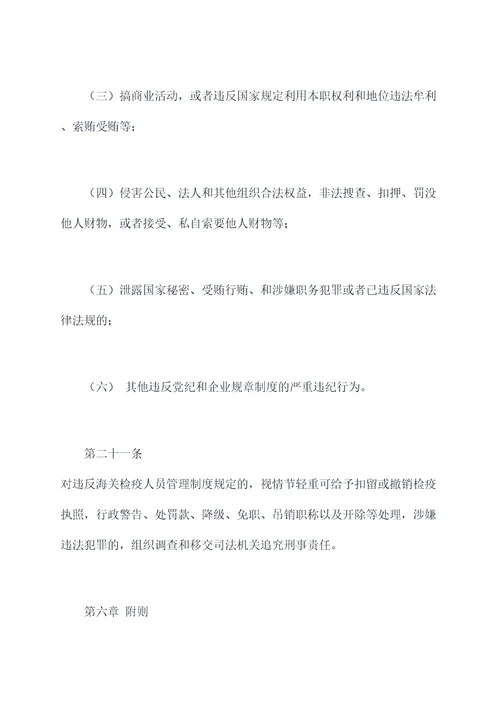 （三）搞商业活动，或者违反国家规定利用本职权利和地位违法牟利、索贿受贿等；

（四）侵害公民、法人和其他组织合法权益，非法搜查、扣押、罚没他人财物，或者接受、私自索要他人财物等；

（五）泄露国家秘密、受贿行贿、和涉嫌职务犯罪或者已违反国家法律法规的；

（六） 其他违反党纪和企业规章制度的严重违纪行为。

第二十一条

对违反海关检疫人员管理制度规定的，视情节轻重可给予扣留或撤销检疫执照，行政警告、处罚款、降级、免职、吊销职称以及开除等处理，涉嫌违法犯罪的，组织调查和移交司法机关追究刑事责任。

第六章 附则